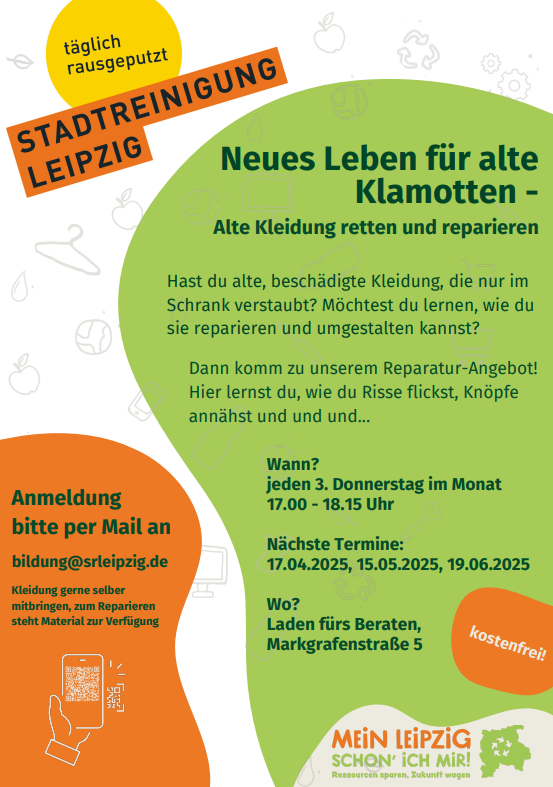 täglich rausgeputzt

STADTREINIGUNG LEIPZIG

Neues Leben für alte Klamotten -

Alte Kleidung retten und reparieren

Hast du alte, beschädigte Kleidung, die nur im Schrank verstaubt? Möchtest du lernen, wie du sie reparieren und umgestalten kannst?

Dann komm zu unserem Reparatur-Angebot! Hier lernst du, wie du Risse flickst, Knöpfe annähst und und und...

Wann?
jeden 3. Donnerstag im Monat
17.00 - 18.15 Uhr

Nächste Termine:
17.04.2025, 15.05.2025, 19.06.2025

Wo?
Laden fürs Beraten,
Markgrafenstraße 5

kostenfrei!

Anmeldung bitte per Mail an

bildung@srleipzig.de

Kleidung gerne selber mitbringen, zum Reparieren steht Material zur Verfügung

MEIN LEIPZIG SCHON' ICH MIR!
Ressourcen sparen, Zukunft wagen